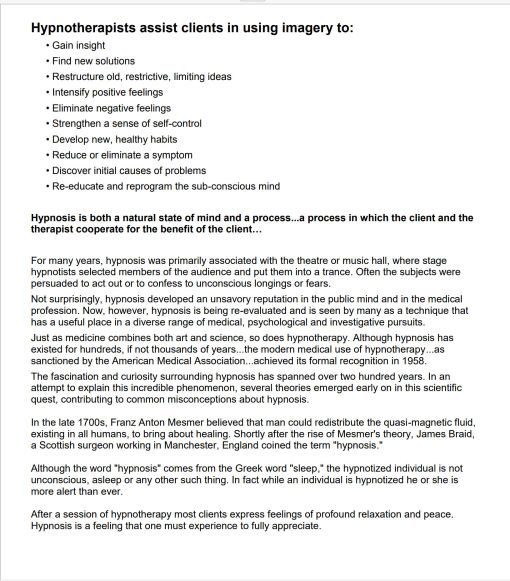 Hypnotherapists assist clients in using imagery to:

• Gain insight
• Find new solutions
• Restructure old, restrictive, limiting ideas
• Intensify positive feelings
• Eliminate negative feelings
• Strengthen a sense of self-control
• Develop new, healthy habits
• Reduce or eliminate a symptom
• Discover initial causes of problems
• Re-educate and reprogram the sub-conscious mind

Hypnosis is both a natural state of mind and a process...a process in which the client and the therapist cooperate for the benefit of the client...

For many years, hypnosis was primarily associated with the theatre or music hall, where stage hypnotists selected members of the audience and put them into a trance. Often the subjects were persuaded to act out or to confess to unconscious longings or fears.

Not surprisingly, hypnosis developed an unsavory reputation in the public mind and in the medical profession. Now, however, hypnosis is being re-evaluated and is seen by many as a technique that has a useful place in a diverse range of medical, psychological and investigative pursuits.

Just as medicine combines both art and science, so does hypnotherapy. Although hypnosis has existed for hundreds, if not thousands of years...the modern medical use of hypnotherapy...as sanctioned by the American Medical Association...achieved its formal recognition in 1958.

The fascination and curiosity surrounding hypnosis has spanned over two hundred years. In an attempt to explain this incredible phenomenon, several theories emerged early on in this scientific quest, contributing to common misconceptions about hypnosis.

In the late 1700s, Franz Anton Mesmer believed that man could redistribute the quasi-magnetic fluid, existing in all humans, to bring about healing. Shortly after the rise of Mesmer's theory, James Braid, a Scottish surgeon working in Manchester, England coined the term "hypnosis."

Although the word "hypnosis" comes from the Greek word "sleep," the hypnotized individual is not unconscious, asleep or any other such thing. In fact while an individual is hypnotized he or she is more alert than ever.

After a session of hypnotherapy most clients express feelings of profound relaxation and peace. Hypnosis is a feeling that one must experience to fully appreciate.